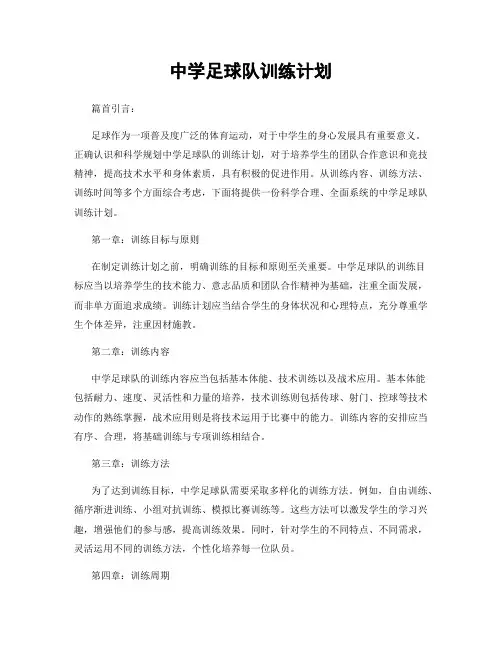 中学足球队训练计划

篇首引言：

足球作为一项普及度广泛的体育运动，对于中学生的身心发展具有重要意义。正确认识和科学规划中学足球队的训练计划，对于培养学生的团队合作意识和竞技精神，提高技术水平和身体素质，具有积极的促进作用。从训练内容、训练方法、训练时间等多个方面综合考虑，下面将提供一份科学合理、全面系统的中学足球队训练计划。

第一章：训练目标与原则

在制定训练计划之前，明确训练的目标和原则至关重要。中学足球队的训练目标应当以培养学生的技术能力、意志品质和团队合作精神为基础，注重全面发展，而非单方面追求成绩。训练计划应当结合学生的身体状况和心理特点，充分尊重学生个体差异，注重因材施教。

第二章：训练内容

中学足球队的训练内容应当包括基本体能、技术训练以及战术应用。基本体能包括耐力、速度、灵活性和力量的培养，技术训练则包括传球、射门、控球等技术动作的熟练掌握，战术应用则是将技术运用于比赛中的能力。训练内容的安排应当有序、合理，将基础训练与专项训练相结合。

第三章：训练方法

为了达到训练目标，中学足球队需要采取多样化的训练方法。例如，自由训练、循序渐进训练、小组对抗训练、模拟比赛训练等。这些方法可以激发学生的学习兴趣，增强他们的参与感，提高训练效果。同时，针对学生的不同特点、不同需求，灵活运用不同的训练方法，个性化培养每一位队员。

第四章：训练周期